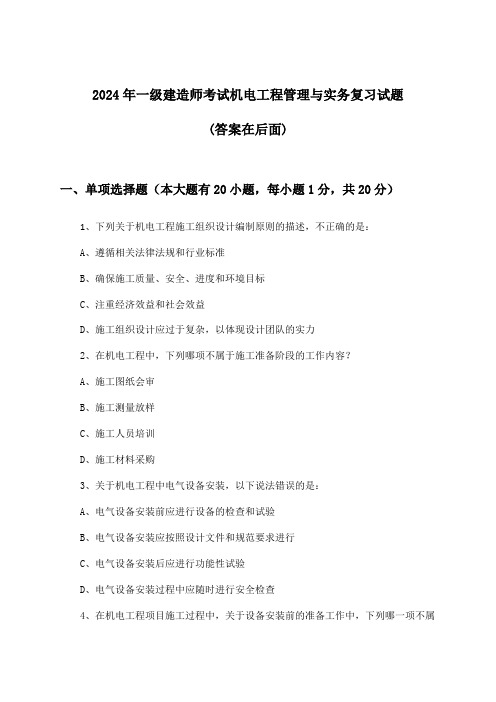 2024年一级建造师考试机电工程管理与实务复习试题

（答案在后面）

一、单项选择题（本大题有20小题，每小题1分，共20分）

1、下列关于机电工程施工组织设计编制原则的描述，不正确的是：

A、遵循相关法律法规和行业标准

B、确保施工质量、安全、进度和环境目标

C、注重经济效益和社会效益

D、施工组织设计应过于复杂，以体现设计团队的实力

2、在机电工程中，下列哪项不属于施工准备阶段的工作内容？

A、施工图纸会审

B、施工测量放样

C、施工人员培训

D、施工材料采购

3、关于机电工程中电气设备安装，以下说法错误的是：

A、电气设备安装前应进行设备的检查和试验

B、电气设备安装应按照设计文件和规范要求进行

C、电气设备安装后应进行功能性试验

D、电气设备安装过程中应随时进行安全检查

4、在机电工程项目施工过程中，关于设备安装前的准备工作中，下列哪一项不属